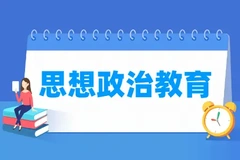 思想政治教育